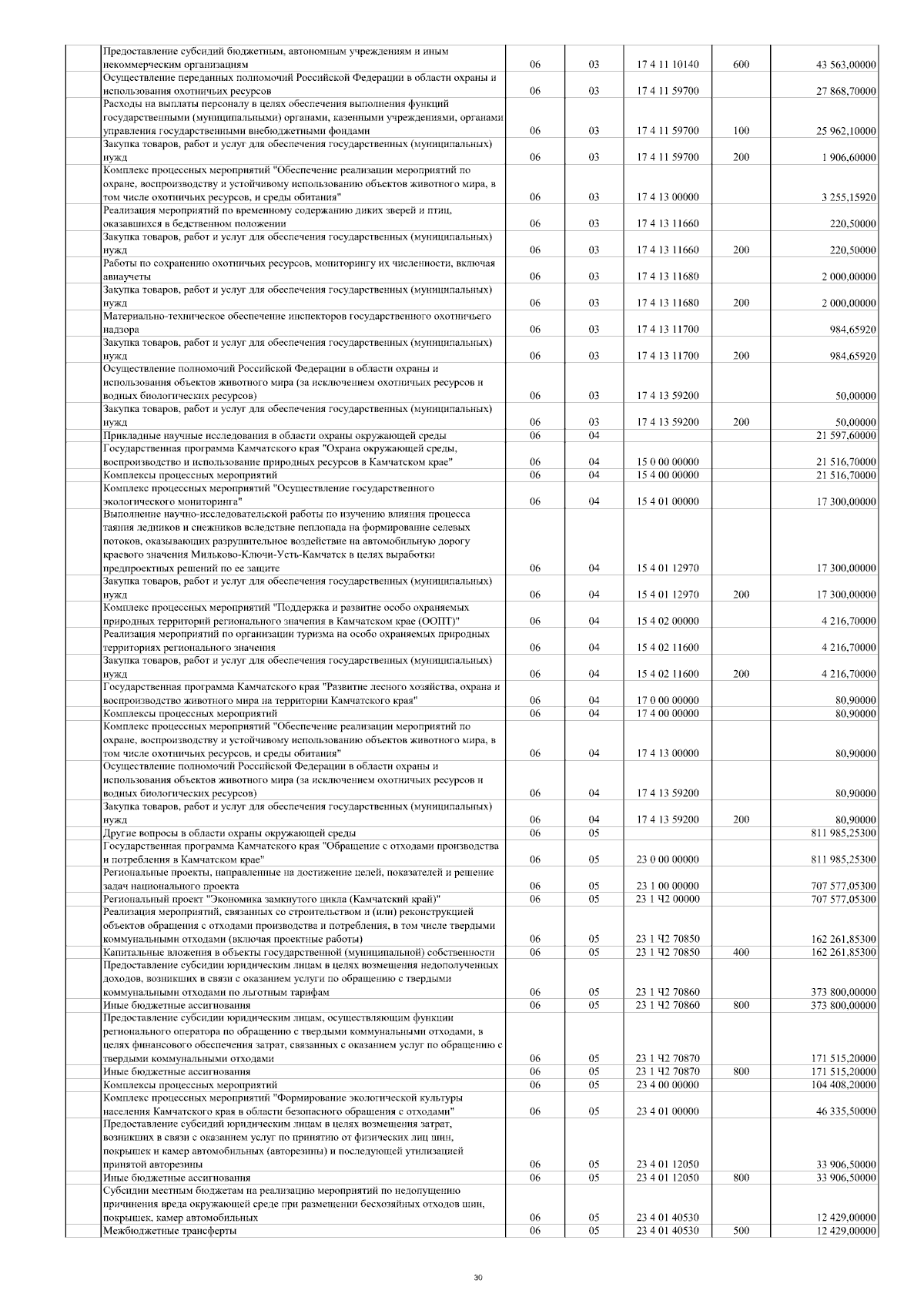 | | Предоставление субсидий бюджетным, автономным учреждениям и иным некоммерческим организациям | 06 | 03 | 17 4 11 10140 | 600 | 43 563,00000 |
|---|---|---|---|---|---|---|
| | Осуществление переданных полномочий Российской Федерации в области охраны и использования охотничьих ресурсов | 06 | 03 | 17 4 11 59700 | | 27 868,70000 |
| | Расходы на выплаты персоналу в целях обеспечения выполнения функций государственными (муниципальными) органами, казенными учреждениями, органами управления государственными внебюджетными фондами | 06 | 03 | 17 4 11 59700 | 100 | 25 962,10000 |
| | Закупка товаров, работ и услуг для обеспечения государственных (муниципальных) нужд | 06 | 03 | 17 4 11 59700 | 200 | 1 906,60000 |
| | Комплекс процессных мероприятий "Обеспечение реализации мероприятий по охране, воспроизводству и устойчивому использованию объектов животного мира, в том числе охотничьих ресурсов, и среды обитания" | 06 | 03 | 17 4 13 00000 | | 3 255,15920 |
| | Реализация мероприятий по временному содержанию диких зверей и птиц, оказавшихся в бедственном положении | 06 | 03 | 17 4 13 11660 | | 220,50000 |
| | Закупка товаров, работ и услуг для обеспечения государственных (муниципальных) нужд | 06 | 03 | 17 4 13 11660 | 200 | 220,50000 |
| | Работы по сохранению охотничьих ресурсов, мониторингу их численности, включая авиаучеты | 06 | 03 | 17 4 13 11680 | | 2 000,00000 |
| | Закупка товаров, работ и услуг для обеспечения государственных (муниципальных) нужд | 06 | 03 | 17 4 13 11680 | 200 | 2 000,00000 |
| | Материально-техническое обеспечение инспекторов государственного охотничьего надзора | 06 | 03 | 17 4 13 11700 | | 984,65920 |
| | Закупка товаров, работ и услуг для обеспечения государственных (муниципальных) нужд | 06 | 03 | 17 4 13 11700 | 200 | 984,65920 |
| | Осуществление полномочий Российской Федерации в области охраны и использования объектов животного мира (за исключением охотничьих ресурсов и водных биологических ресурсов) | 06 | 03 | 17 4 13 59200 | | 50,00000 |
| | Закупка товаров, работ и услуг для обеспечения государственных (муниципальных) нужд | 06 | 03 | 17 4 13 59200 | 200 | 50,00000 |
| | Прикладные научные исследования в области охраны окружающей среды | 06 | 04 | | | 21 597,60000 |
| | Государственная программа Камчатского края "Охрана окружающей среды, воспроизводство и использование природных ресурсов в Камчатском крае" | 06 | 04 | 15 0 00 00000 | | 21 516,70000 |
| | Комплексы процессных мероприятий | 06 | 04 | 15 4 00 00000 | | 21 516,70000 |
| | Комплекс процессных мероприятий "Осуществление государственного экологического мониторинга" | 06 | 04 | 15 4 01 00000 | | 17 300,00000 |
| | Выполнение научно-исследовательской работы по изучению влияния процесса таяния ледников и снежников вследствие пеплопада на формирование селевых потоков, оказывающих разрушительное воздействие на автомобильную дорогу краевого значения Мильково-Ключи-Усть-Камчатск в целях выработки предпроектных решений по ее защите | 06 | 04 | 15 4 01 12970 | | 17 300,00000 |
| | Закупка товаров, работ и услуг для обеспечения государственных (муниципальных) нужд | 06 | 04 | 15 4 01 12970 | 200 | 17 300,00000 |
| | Комплекс процессных мероприятий "Поддержка и развитие особо охраняемых природных территорий регионального значения в Камчатском крае (ООПТ)" | 06 | 04 | 15 4 02 00000 | | 4 216,70000 |
| | Реализация мероприятий по организации туризма на особо охраняемых природных территориях регионального значения | 06 | 04 | 15 4 02 11600 | | 4 216,70000 |
| | Закупка товаров, работ и услуг для обеспечения государственных (муниципальных) нужд | 06 | 04 | 15 4 02 11600 | 200 | 4 216,70000 |
| | Государственная программа Камчатского края "Развитие лесного хозяйства, охрана и воспроизводство животного мира на территории Камчатского края" | 06 | 04 | 17 0 00 00000 | | 80,90000 |
| | Комплексы процессных мероприятий | 06 | 04 | 17 4 00 00000 | | 80,90000 |
| | Комплекс процессных мероприятий "Обеспечение реализации мероприятий по охране, воспроизводству и устойчивому использованию объектов животного мира, в том числе охотничьих ресурсов, и среды обитания" | 06 | 04 | 17 4 13 00000 | | 80,90000 |
| | Осуществление полномочий Российской Федерации в области охраны и использования объектов животного мира (за исключением охотничьих ресурсов и водных биологических ресурсов) | 06 | 04 | 17 4 13 59200 | | 80,90000 |
| | Закупка товаров, работ и услуг для обеспечения государственных (муниципальных) нужд | 06 | 04 | 17 4 13 59200 | 200 | 80,90000 |
| | Другие вопросы в области охраны окружающей среды | 06 | 05 | | | 811 985,25300 |
| | Государственная программа Камчатского края "Обращение с отходами производства и потребления в Камчатском крае" | 06 | 05 | 23 0 00 00000 | | 811 985,25300 |
| | Региональные проекты, направленные на достижение целей, показателей и решение задач национального проекта | 06 | 05 | 23 1 00 00000 | | 707 577,05300 |
| | Региональный проект "Экономика замкнутого цикла (Камчатский край)" | 06 | 05 | 23 1 Ч2 00000 | | 707 577,05300 |
| | Реализация мероприятий, связанных со строительством и (или) реконструкцией объектов обращения с отходами производства и потребления, в том числе твердыми коммунальными отходами (включая проектные работы) | 06 | 05 | 23 1 Ч2 70850 | | 162 261,85300 |
| | Капитальные вложения в объекты государственной (муниципальной) собственности | 06 | 05 | 23 1 Ч2 70850 | 400 | 162 261,85300 |
| | Предоставление субсидии юридическим лицам в целях возмещения недополученных доходов, возникших в связи с оказанием услуги по обращению с твердыми коммунальными отходами по льготным тарифам | 06 | 05 | 23 1 Ч2 70860 | | 373 800,00000 |
| | Иные бюджетные ассигнования | 06 | 05 | 23 1 Ч2 70860 | 800 | 373 800,00000 |
| | Предоставление субсидии юридическим лицам, осуществляющим функции регионального оператора по обращению с твердыми коммунальными отходами, в целях финансового обеспечения затрат, связанных с оказанием услуг по обращению с твердыми коммунальными отходами | 06 | 05 | 23 1 Ч2 70870 | | 171 515,20000 |
| | Иные бюджетные ассигнования | 06 | 05 | 23 1 Ч2 70870 | 800 | 171 515,20000 |
| | Комплексы процессных мероприятий | 06 | 05 | 23 4 00 00000 | | 104 408,20000 |
| | Комплекс процессных мероприятий "Формирование экологической культуры населения Камчатского края в области безопасного обращения с отходами" | 06 | 05 | 23 4 01 00000 | | 46 335,50000 |
| | Предоставление субсидий юридическим лицам в целях возмещения затрат, возникших в связи с оказанием услуг по принятию от физических лиц шин, покрышек и камер автомобильных (авторезины) и последующей утилизацией принятой авторезины | 06 | 05 | 23 4 01 12050 | | 33 906,50000 |
| | Иные бюджетные ассигнования | 06 | 05 | 23 4 01 12050 | 800 | 33 906,50000 |
| | Субсидии местным бюджетам на реализацию мероприятий по недопущению причинения вреда окружающей среде при размещении бесхозяйных отходов шин, покрышек, камер автомобильных | 06 | 05 | 23 4 01 40530 | | 12 429,00000 |
| | Межбюджетные трансферты | 06 | 05 | 23 4 01 40530 | 500 | 12 429,00000 |

30